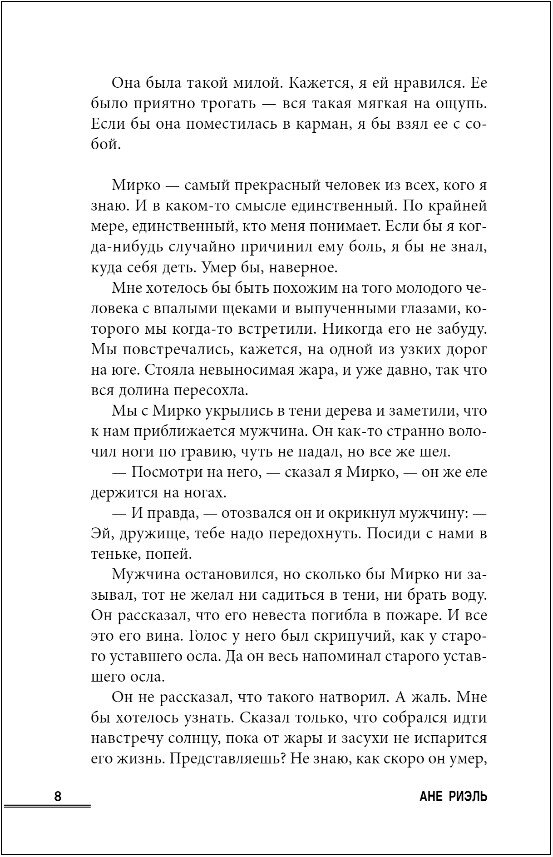 Она была такой милой. Кажется, я ей нравился. Ее было приятно трогать — вся такая мягкая на ощупь. Если бы она поместилась в карман, я бы взял ее с собой.

Мирко — самый прекрасный человек из всех, кого я знаю. И в каком-то смысле единственный. По крайней мере, единственный, кто меня понимает. Если бы я когда-нибудь случайно причинил ему боль, я бы не знал, куда себя деть. Умер бы, наверное.

Мне хотелось бы быть похожим на того молодого человека с впалыми щеками и выпученными глазами, которого мы когда-то встретили. Никогда его не забуду. Мы повстречались, кажется, на одной из узких дорог на юге. Стояла невыносимая жара, и уже давно, так что вся долина пересохла.

Мы с Мирко укрылись в тени дерева и заметили, что к нам приближается мужчина. Он как-то странно волочил ноги по гравию, чуть не падал, но все же шел.

— Посмотри на него, — сказал я Мирко, — он же еле держится на ногах.

— И правда, — отозвался он и окрикнул мужчину: — Эй, дружище, тебе надо передохнуть. Посиди с нами в теньке, попей.

Мужчина остановился, но сколько бы Мирко ни зазывал, тот не желал ни садиться в тени, ни брать воду. Он рассказал, что его невеста погибла в пожаре. И все это его вина. Голос у него был скрипучий, как у старого уставшего осла. Да он весь напоминал старого уставшего осла.

Он не рассказал, что такого натворил. А жаль. Мне бы хотелось узнать. Сказал только, что собрался идти навстречу солнцу, пока от жары и засухи не испарится его жизнь. Представляешь? Не знаю, как скоро он умер,

8

АНЕ РИЭЛЬ